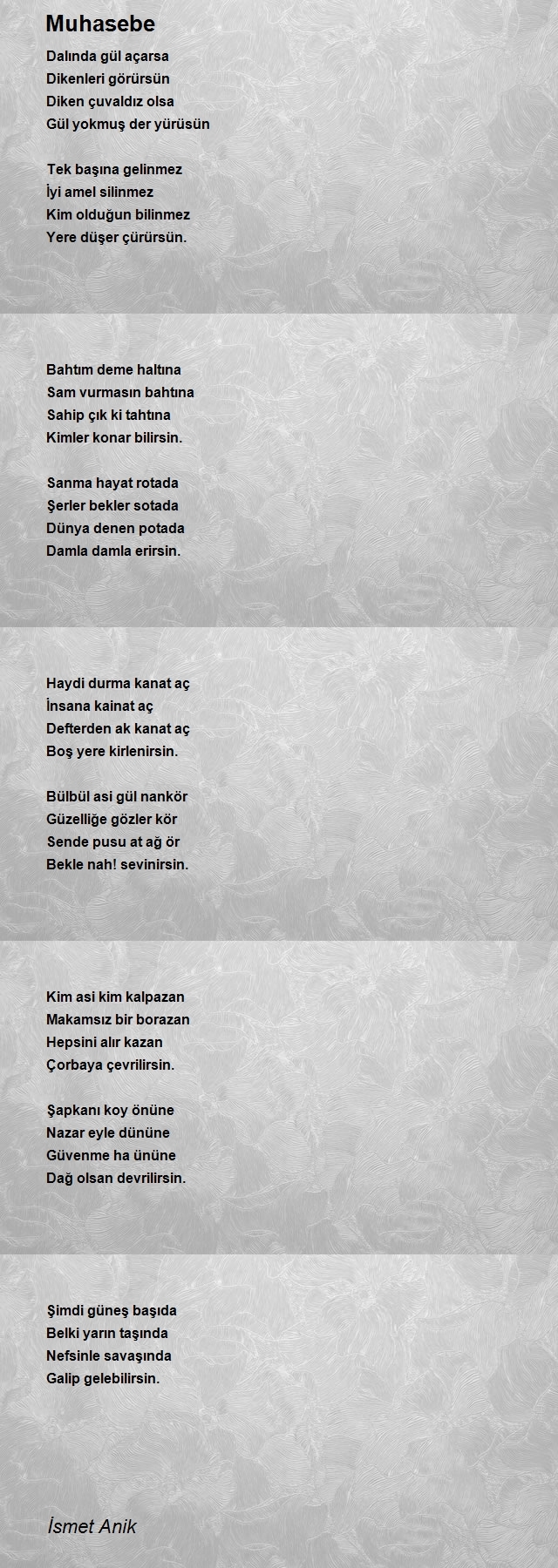 Muhasebe

Dalında gül açarsa
Dikenleri görürsün
Diken çuvaldız olsa
Gül yokmuş der yürüsün

Tek başına gelinmez
İyi amel silinmez
Kim olduğun bilinmez
Yere düşer çürürsün.

Bahtım deme haltına
Sam vurmasın bahtına
Sahip çık ki tahtına
Kimler konar bilirsin.

Sanma hayat rotada
Şerler bekler sotada
Dünya denen potada
Damla damla erirsin.

Haydi durma kanat aç
İnsana kainat aç
Defterden ak kanat aç
Boş yere kirlenirsin.

Bülbül asi gül nankör
Güzelliğe gözler kör
Sende pusu at ağ ör
Bekle nah! sevinirsin.

Kim asi kim kalpazan
Makamsız bir borazan
Hepsini alır kazan
Çorbaya çevrilirsin.

Şapkanı koy önüne
Nazar eyle dününe
Güvenme ha ününe
Dağ olsan devrilirsin.

Şimdi güneş başıda
Belki yarın taşında
Nefsinle savaşında
Galip gelebilirsin.

İsmet Anik